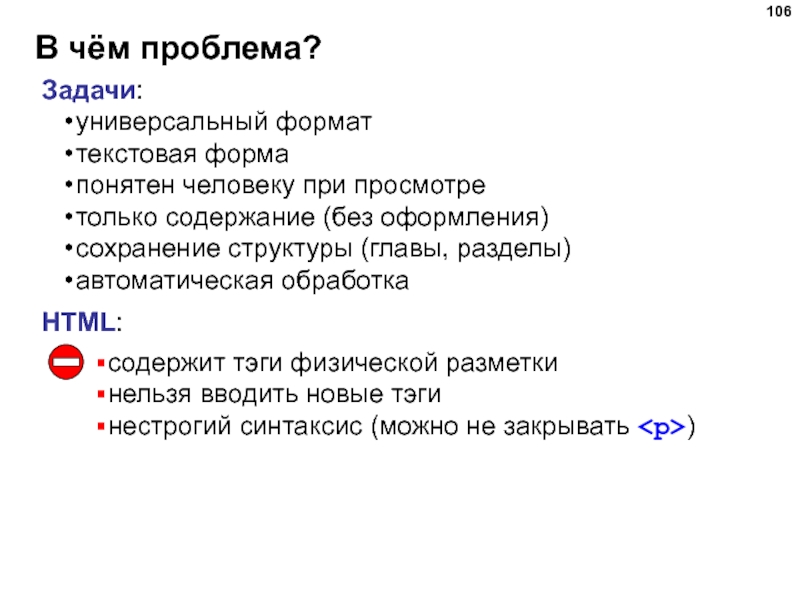 106

В чём проблема?

Задачи:

•универсальный формат
•текстовая форма
•понятен человеку при просмотре
•только содержание (без оформления)
•сохранение структуры (главы, разделы)
•автоматическая обработка

HTML:

▪содержит тэги физической разметки
▪нельзя вводить новые тэги
▪нестрогий синтаксис (можно не закрывать <p>)